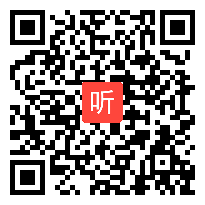 听